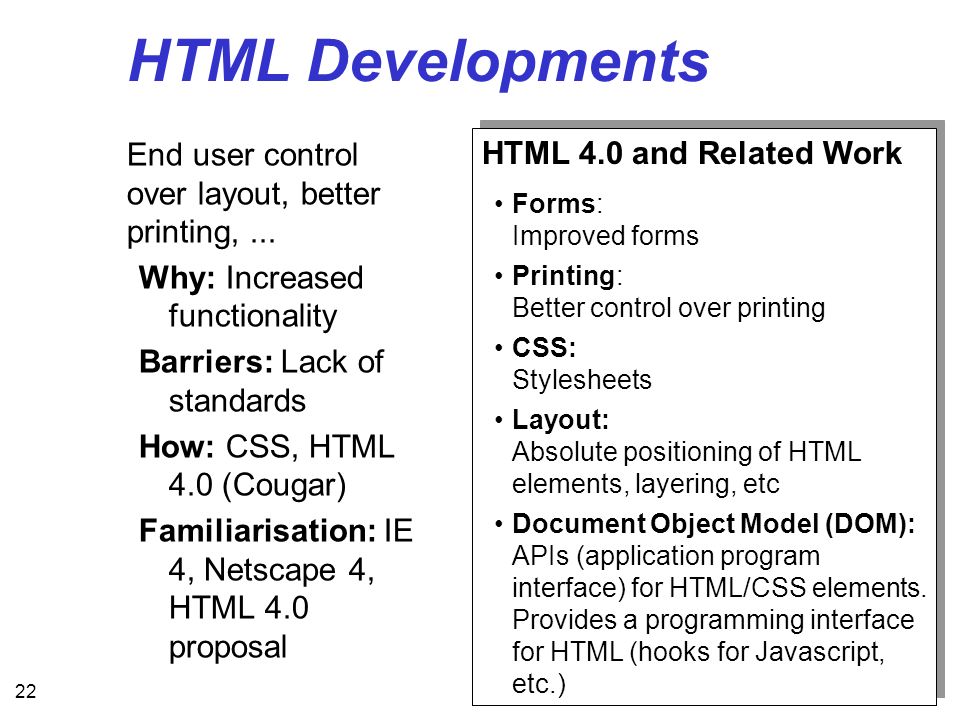 HTML Developments

End user control over layout, better printing, ...

Why: Increased functionality

Barriers: Lack of standards

How: CSS, HTML 4.0 (Cougar)

Familiarisation: IE 4, Netscape 4, HTML 4.0 proposal

HTML 4.0 and Related Work

• Forms: Improved forms

• Printing: Better control over printing

• CSS: Stylesheets

• Layout: Absolute positioning of HTML elements, layering, etc

• Document Object Model (DOM): APIs (application program interface) for HTML/CSS elements. Provides a programming interface for HTML (hooks for Javascript, etc.)

22